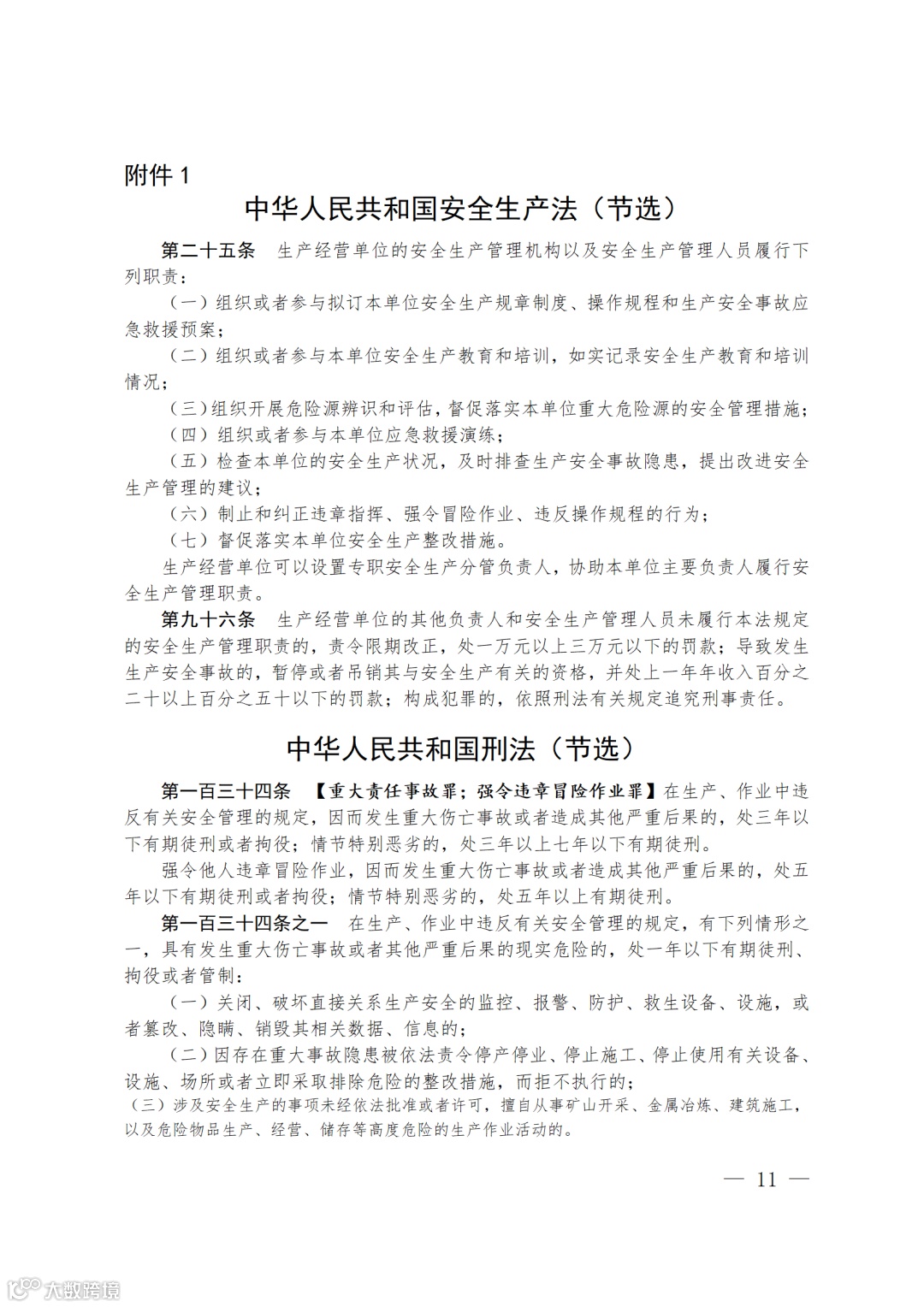 附件 1

中华人民共和国安全生产法（节选）

第二十五条　生产经营单位的安全生产管理机构以及安全生产管理人员履行下列职责：

（一）组织或者参与拟订本单位安全生产规章制度、操作规程和生产安全事故应急救援预案；

（二）组织或者参与本单位安全生产教育和培训，如实记录安全生产教育和培训情况；

（三）组织开展危险源辨识和评估，督促落实本单位重大危险源的安全管理措施；

（四）组织或者参与本单位应急救援演练；

（五）检查本单位的安全生产状况，及时排查生产安全事故隐患，提出改进安全生产管理的建议；

（六）制止和纠正违章指挥、强令冒险作业、违反操作规程的行为；

（七）督促落实本单位安全生产整改措施。

生产经营单位可以设置专职安全生产分管负责人，协助本单位主要负责人履行安全生产管理职责。

第九十六条　生产经营单位的其他负责人和安全生产管理人员未履行本法规定的安全生产管理职责的，责令限期改正，处一万元以上三万元以下的罚款；导致发生生产安全事故的，暂停或者吊销其与安全生产有关的资格，并处上一年年收入百分之二十以上百分之五十以下的罚款；构成犯罪的，依照刑法有关规定追究刑事责任。

中华人民共和国刑法（节选）

第一百三十四条　【重大责任事故罪；强令违章冒险作业罪】在生产、作业中违反有关安全管理的规定，因而发生重大伤亡事故或者造成其他严重后果的，处三年以下有期徒刑或者拘役；情节特别恶劣的，处三年以上七年以下有期徒刑。

强令他人违章冒险作业，因而发生重大伤亡事故或者造成其他严重后果的，处五年以下有期徒刑或者拘役；情节特别恶劣的，处五年以上有期徒刑。

第一百三十四条之一　在生产、作业中违反有关安全管理的规定，有下列情形之一，具有发生重大伤亡事故或者其他严重后果的现实危险的，处一年以下有期徒刑、拘役或者管制：

（一）关闭、破坏直接关系生产安全的监控、报警、防护、救生设备、设施，或者篡改、隐瞒、销毁其相关数据、信息的；

（二）因存在重大事故隐患被依法责令停产停业、停止施工、停止使用有关设备、设施、场所或者立即采取排除危险的整改措施，而拒不执行的；

（三）涉及安全生产的事项未经依法批准或者许可，擅自从事矿山开采、金属冶炼、建筑施工，以及危险物品生产、经营、储存等高度危险的生产作业活动的。

— 11 —

大数跨境